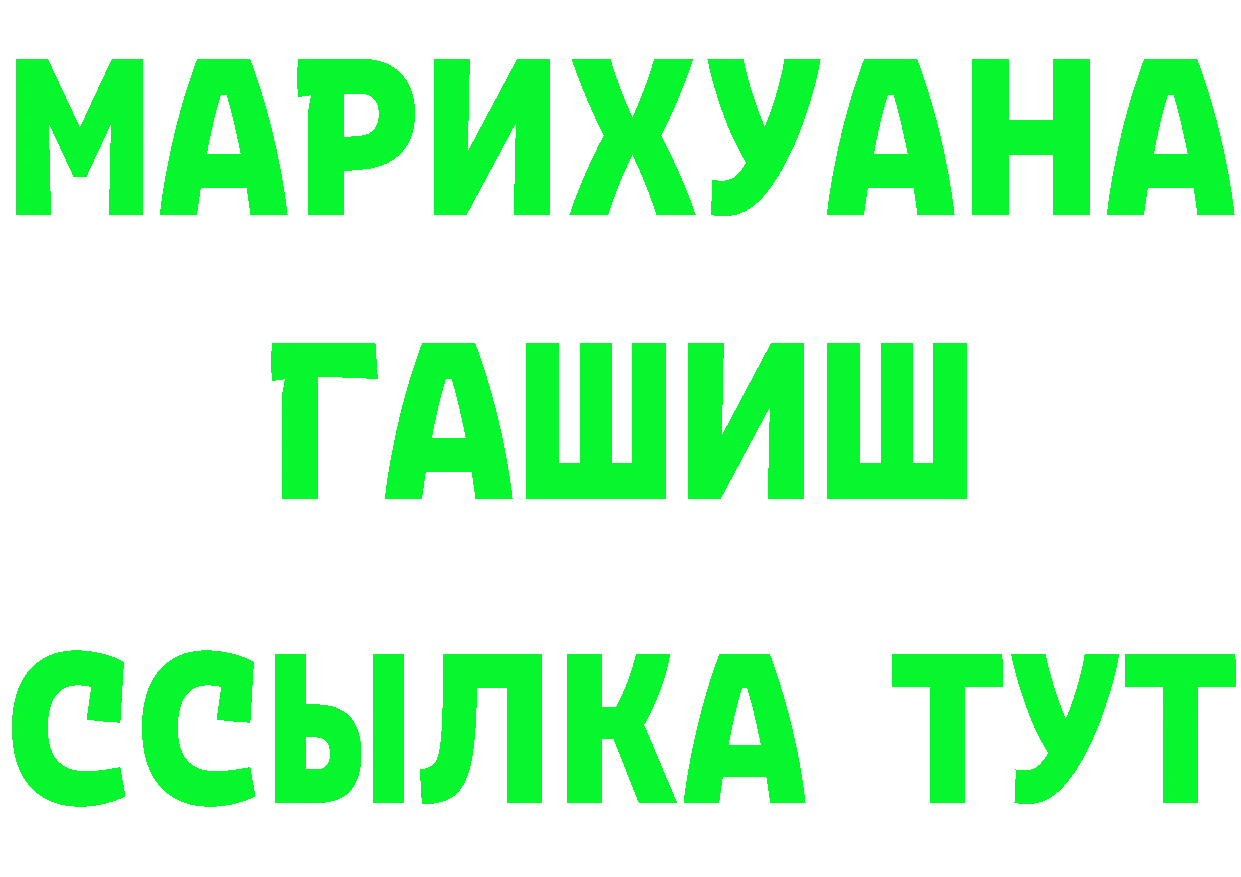 МАРИХУАНА
ГАШИШ
ССЫЛКА ТУТ